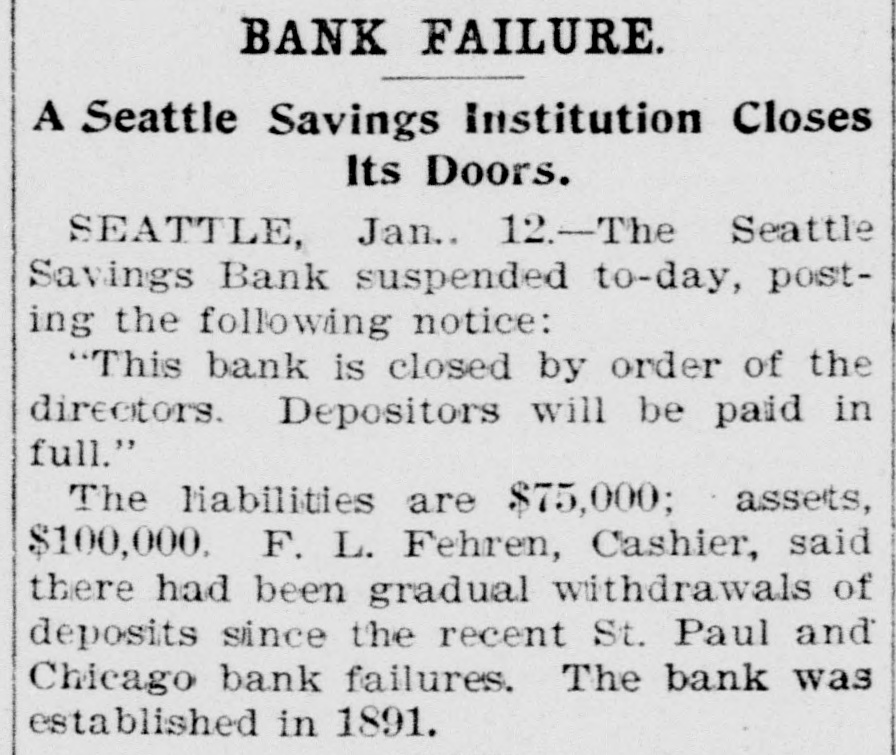 BANK FAILURE.

A Seattle Savings Institution Closes Its Doors.

SEATTLE, Jan.. 12.—The Seattle Savings Bank suspended to-day, posting the following notice:

"This bank is closed by order of the directors. Depositors will be paid in full."

The liabilities are $75,000; assets, $100,000. F. L. Fehren, Cashier, said there had been gradual withdrawals of deposits since the recent St. Paul and Chicago bank failures. The bank was established in 1891.